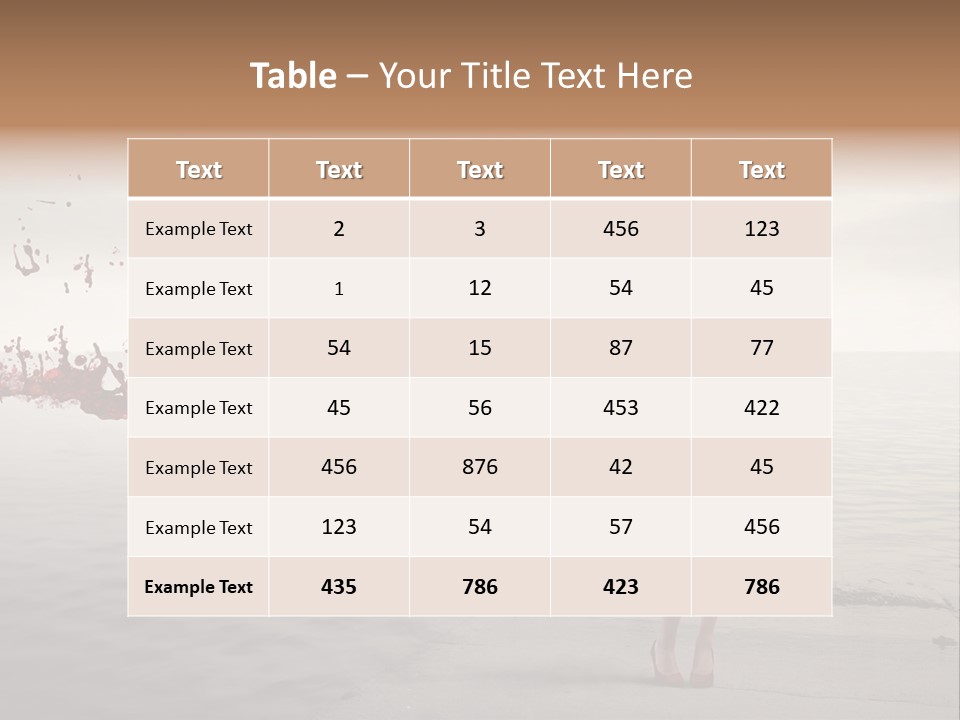 Table – Your Title Text Here

| Text | Text | Text | Text | Text |
|---|---|---|---|---|
| Example Text | 2 | 3 | 456 | 123 |
| Example Text | 1 | 12 | 54 | 45 |
| Example Text | 54 | 15 | 87 | 77 |
| Example Text | 45 | 56 | 453 | 422 |
| Example Text | 456 | 876 | 42 | 45 |
| Example Text | 123 | 54 | 57 | 456 |
| Example Text | 435 | 786 | 423 | 786 |